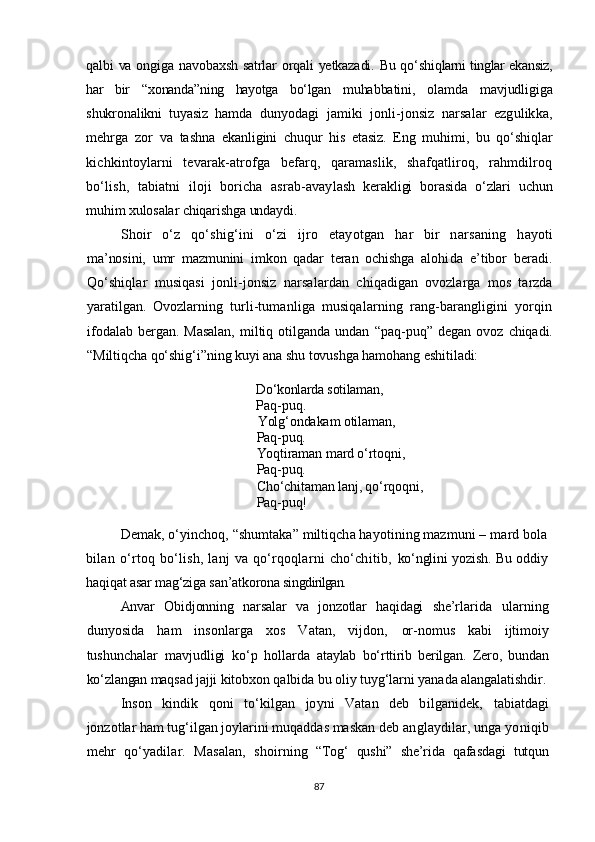 qalbi va ongiga navobaxsh satrlar orqali yetkazadi. Bu qo‘shiqlarni tinglar ekansiz, har bir “xonanda”ning hayotga bo‘lgan muhabbatini, olamda mavjudligiga shukronalikni tuyasiz hamda dunyodagi jamiki jonli-jonsiz narsalar ezgulikka, mehrga zor va tashna ekanligini chuqur his etasiz. Eng muhimi, bu qo‘shiqlar kichkintoylarni tevarak-atrofga befarq, qaramaslik, shafqatliroq, rahmdilroq bo‘lish, tabiatni iloji boricha asrab-avaylash kerakligi borasida o‘zlari uchun muhim xulosalar chiqarishga undaydi.

Shoir o‘z qo‘shig‘ini o‘zi ijro etayotgan har bir narsaning hayoti ma’nosini, umr mazmunini imkon qadar teran ochishga alohida e’tibor beradi. Qo‘shiqlar musiqasi jonli-jonsiz narsalardan chiqadigan ovozlarga mos tarzda yaratilgan. Ovozlarning turli-tumanliga musiqalarning rang-barangligini yorqin ifodalab bergan. Masalan, miltiq otilganda undan “paq-puq” degan ovoz chiqadi. “Miltiqcha qo‘shig‘i”ning kuyi ana shu tovushga hamohang eshitiladi:

Do‘konlarda sotilaman,
Paq-puq.
Yolg‘ondakam otilaman,
Paq-puq.
Yoqtiraman mard o‘rtoqni,
Paq-puq.
Cho‘chitaman lanj, qo‘rqoqni,
Paq-puq!

Demak, o‘yinchoq, “shumtaka” miltiqcha hayotining mazmuni – mard bola bilan o‘rtoq bo‘lish, lanj va qo‘rqoqlarni cho‘chitib, ko‘nglini yozish. Bu oddiy haqiqat asar mag‘ziga san’atkorona singdirilgan.

Anvar Obidjonning narsalar va jonzotlar haqidagi she’rlarida ularning dunyosida ham insonlarga xos Vatan, vijdon, or-nomus kabi ijtimoiy tushunchalar mavjudligi ko‘p hollarda ataylab bo‘rttirib berilgan. Zero, bundan ko‘zlangan maqsad jajji kitobxon qalbida bu oliy tuyg‘larni yanada alangalatishdir.

Inson kindik qoni to‘kilgan joyni Vatan deb bilganidek, tabiatdagi jonzotlar ham tug‘ilgan joylarini muqaddas maskan deb anglaydilar, unga yoniqib mehr qo‘yadilar. Masalan, shoirning “Tog‘ qushi” she’rida qafasdagi tutqun

87